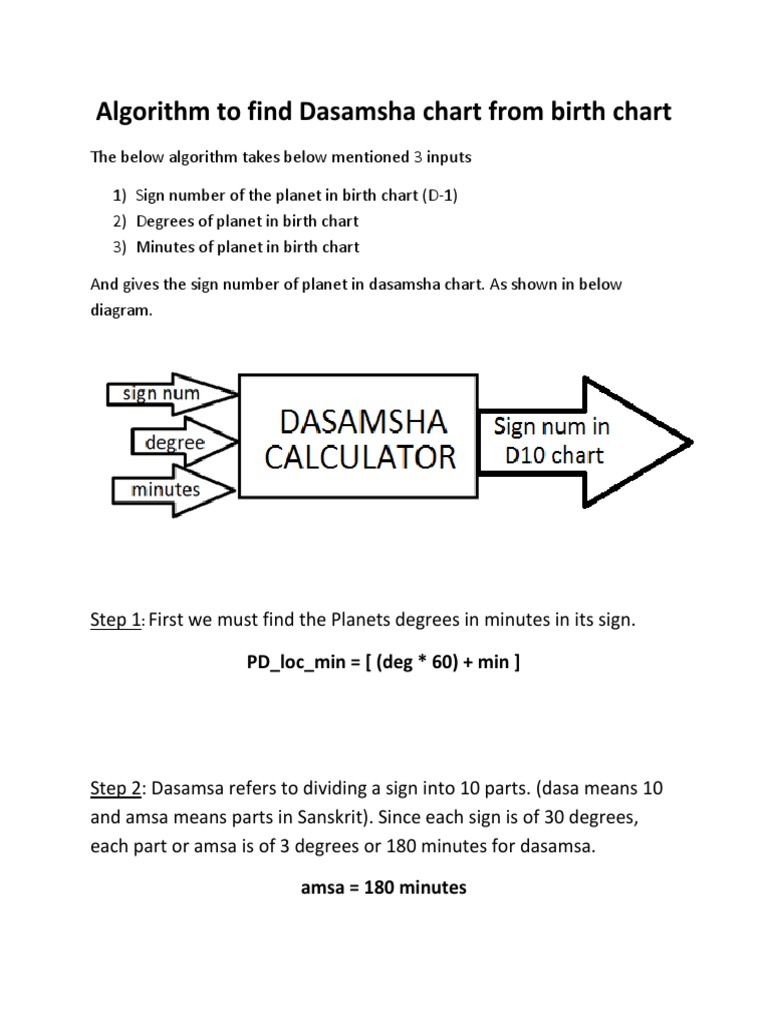 Algorithm to find Dasamsha chart from birth chart

The below algorithm takes below mentioned 3 inputs

1) Sign number of the planet in birth chart (D-1)
2) Degrees of planet in birth chart
3) Minutes of planet in birth chart

And gives the sign number of planet in dasamsha chart. As shown in below diagram.

sign num

degree

minutes

DASAMSHA CALCULATOR

Sign num in D10 chart

Step 1: First we must find the Planets degrees in minutes in its sign.

PD_loc_min = [ (deg * 60) + min ]

Step 2: Dasamsa refers to dividing a sign into 10 parts. (dasa means 10 and amsa means parts in Sanskrit). Since each sign is of 30 degrees, each part or amsa is of 3 degrees or 180 minutes for dasamsa.

amsa = 180 minutes